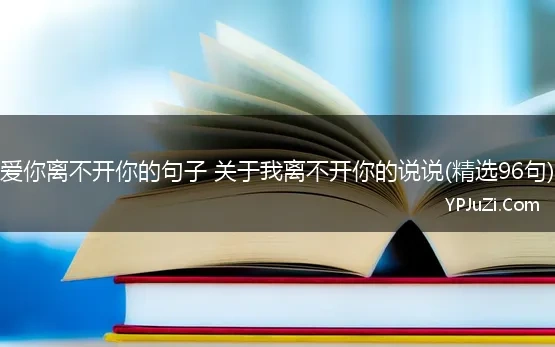 爱你离不开你的句子 关于我离不开你的说说(精选96句)

YPJuZi.Com